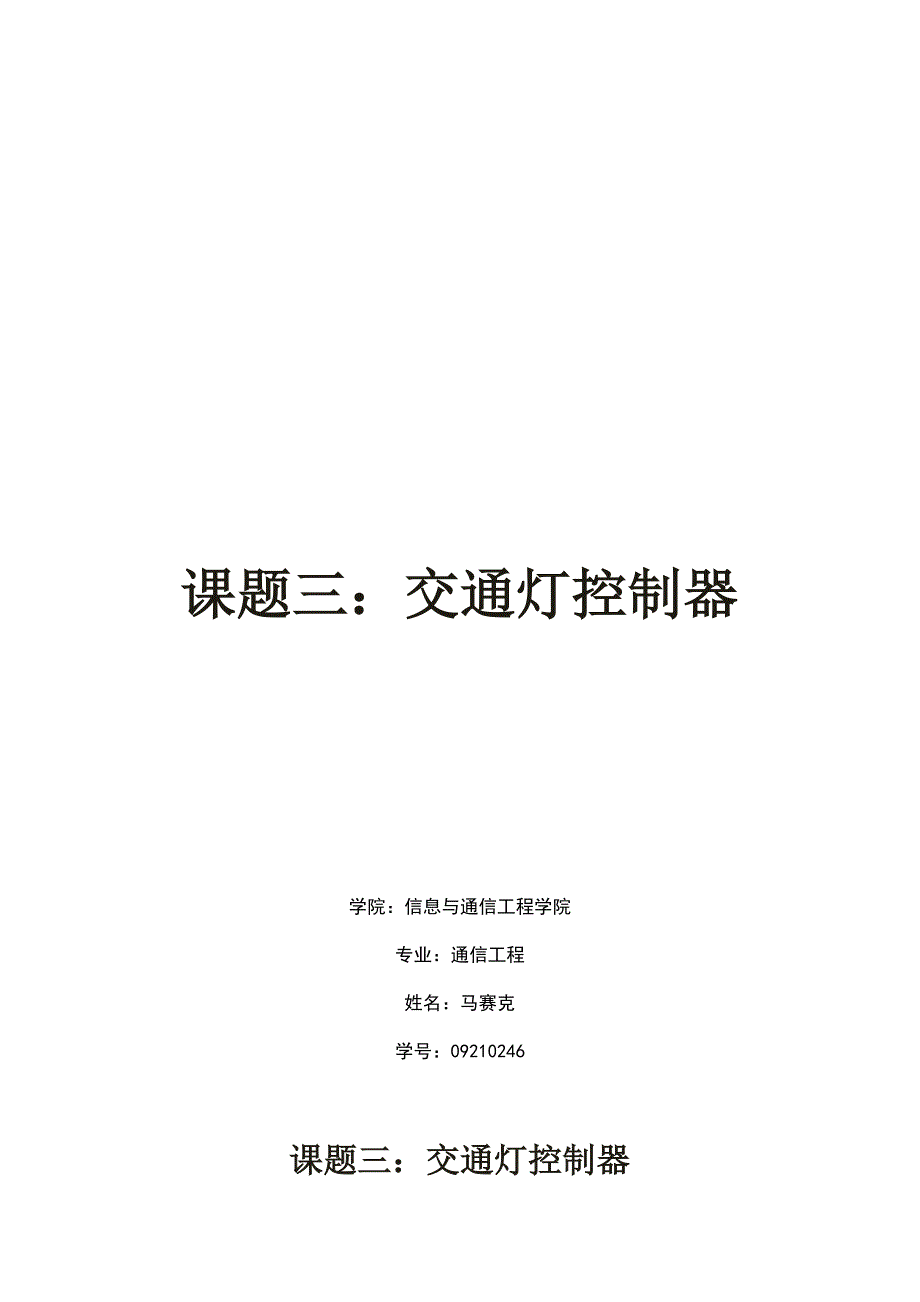 课题三：交通灯控制器

学院：信息与通信工程学院

专业：通信工程

姓名：马赛克

学号：09210246

课题三：交通灯控制器